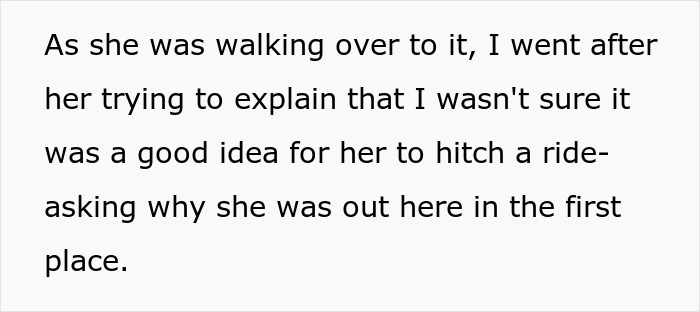 As she was walking over to it, I went after her trying to explain that I wasn't sure it was a good idea for her to hitch a ride- asking why she was out here in the first place.